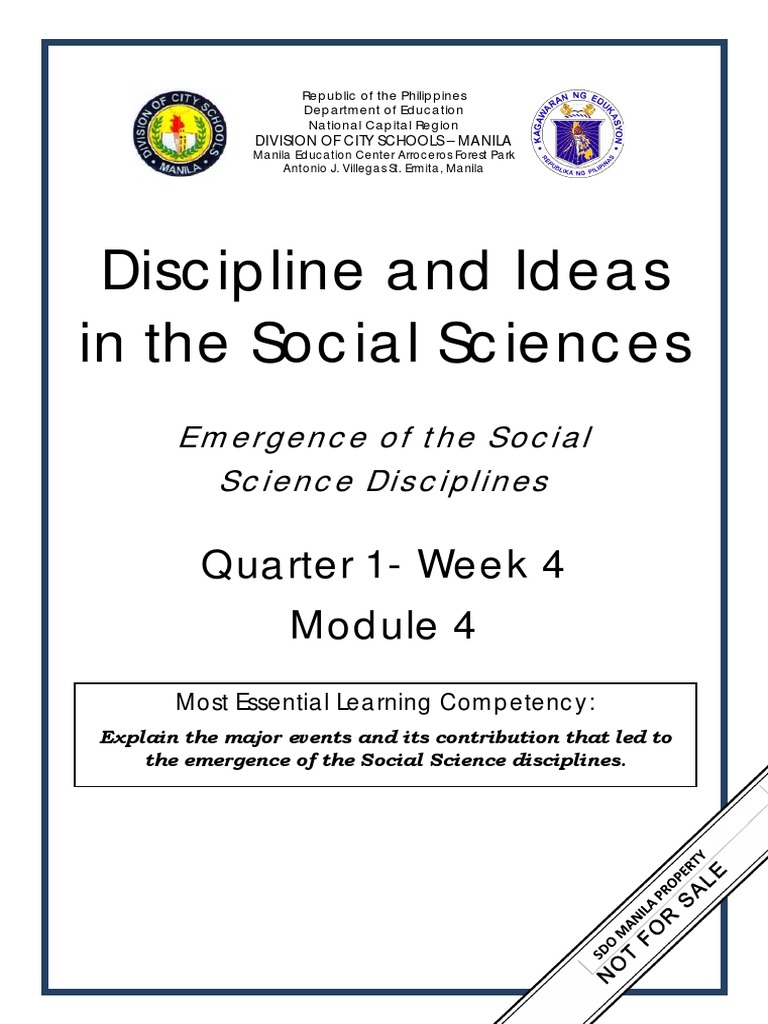 DIVISION OF CITY SCHOOLS
MANILA

Republic of the Philippines
Department of Education
National Capital Region
DIVISION OF CITY SCHOOLS – MANILA
Manila Education Center Arroceros Forest Park
Antonio J. Villegas St. Ermita, Manila

KAGAWARAN NG EDUKASYON
REPUBLIKA NG PILIPINAS

Discipline and Ideas in the Social Sciences

Emergence of the Social Science Disciplines

Quarter 1- Week 4
Module 4

Most Essential Learning Competency:
Explain the major events and its contribution that led to the emergence of the Social Science disciplines.

SDO MANILA PROPERTY
NOT FOR SALE